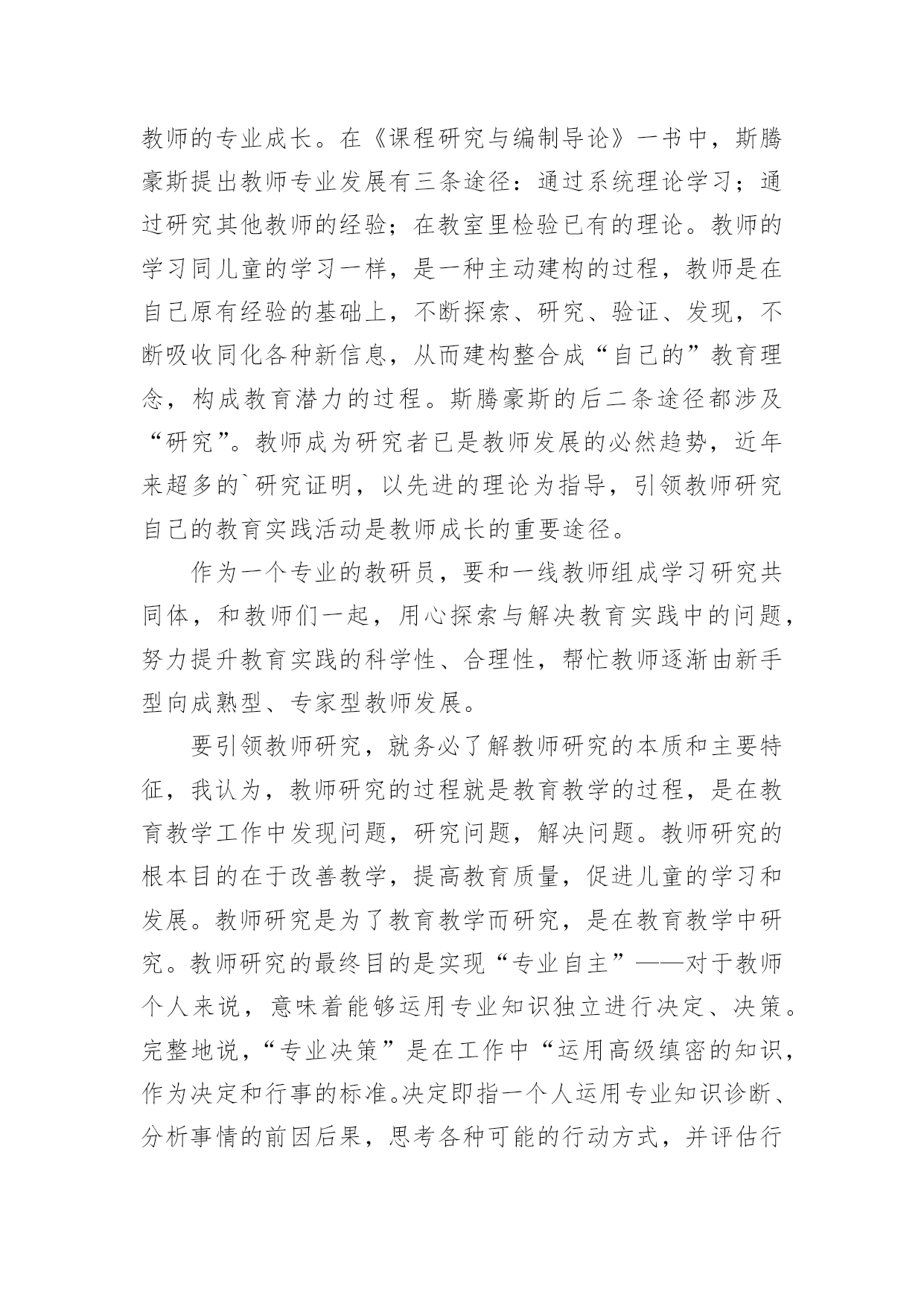 教师的专业成长。在《课程研究与编制导论》一书中，斯腾豪斯提出教师专业发展有三条途径：通过系统理论学习；通过研究其他教师的经验；在教室里检验已有的理论。教师的学习同儿童的学习一样，是一种主动建构的过程，教师是在自己原有经验的基础上，不断探索、研究、验证、发现，不断吸收同化各种新信息，从而建构整合成“自己的”教育理念，构成教育潜力的过程。斯腾豪斯的后二条途径都涉及“研究”。教师成为研究者已是教师发展的必然趋势，近年来超多的`研究证明，以先进的理论为指导，引领教师研究自己的教育实践活动是教师成长的重要途径。

作为一个专业的教研员，要和一线教师组成学习研究共同体，和教师们一起，用心探索与解决教育实践中的问题，努力提升教育实践的科学性、合理性，帮忙教师逐渐由新手型向成熟型、专家型教师发展。

要引领教师研究，就务必了解教师研究的本质和主要特征，我认为，教师研究的过程就是教育教学的过程，是在教育教学工作中发现问题，研究问题，解决问题。教师研究的根本目的在于改善教学，提高教育质量，促进儿童的学习和发展。教师研究是为了教育教学而研究，是在教育教学中研究。教师研究的最终目的是实现“专业自主”——对于教师个人来说，意味着能够运用专业知识独立进行决定、决策。完整地说，“专业决策”是在工作中“运用高级缜密的知识，作为决定和行事的标准。决定即指一个人运用专业知识诊断、分析事情的前因后果，思考各种可能的行动方式，并评估行